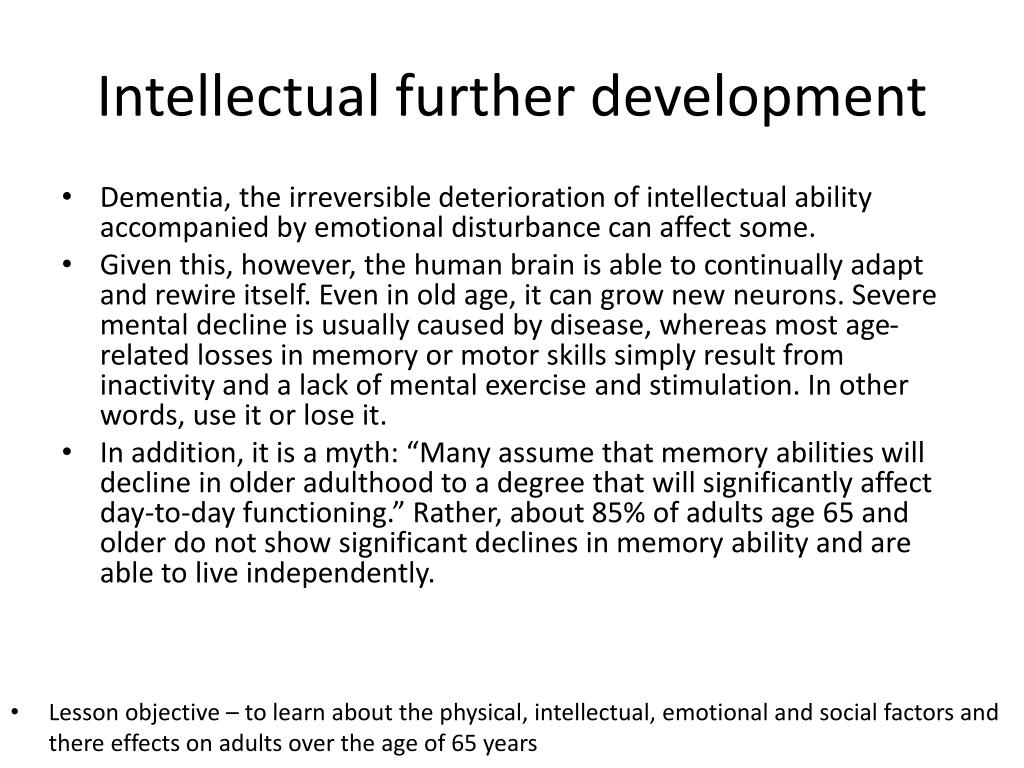 Intellectual further development

• Dementia, the irreversible deterioration of intellectual ability accompanied by emotional disturbance can affect some.
• Given this, however, the human brain is able to continually adapt and rewire itself. Even in old age, it can grow new neurons. Severe mental decline is usually caused by disease, whereas most age-related losses in memory or motor skills simply result from inactivity and a lack of mental exercise and stimulation. In other words, use it or lose it.
• In addition, it is a myth: “Many assume that memory abilities will decline in older adulthood to a degree that will significantly affect day-to-day functioning.” Rather, about 85% of adults age 65 and older do not show significant declines in memory ability and are able to live independently.

• Lesson objective – to learn about the physical, intellectual, emotional and social factors and there effects on adults over the age of 65 years